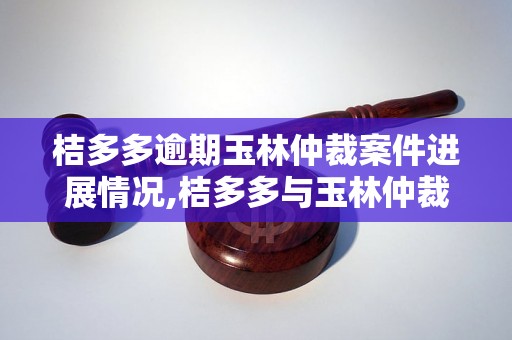 桔多多逾期玉林仲裁案件进展情况,桔多多与玉林仲裁